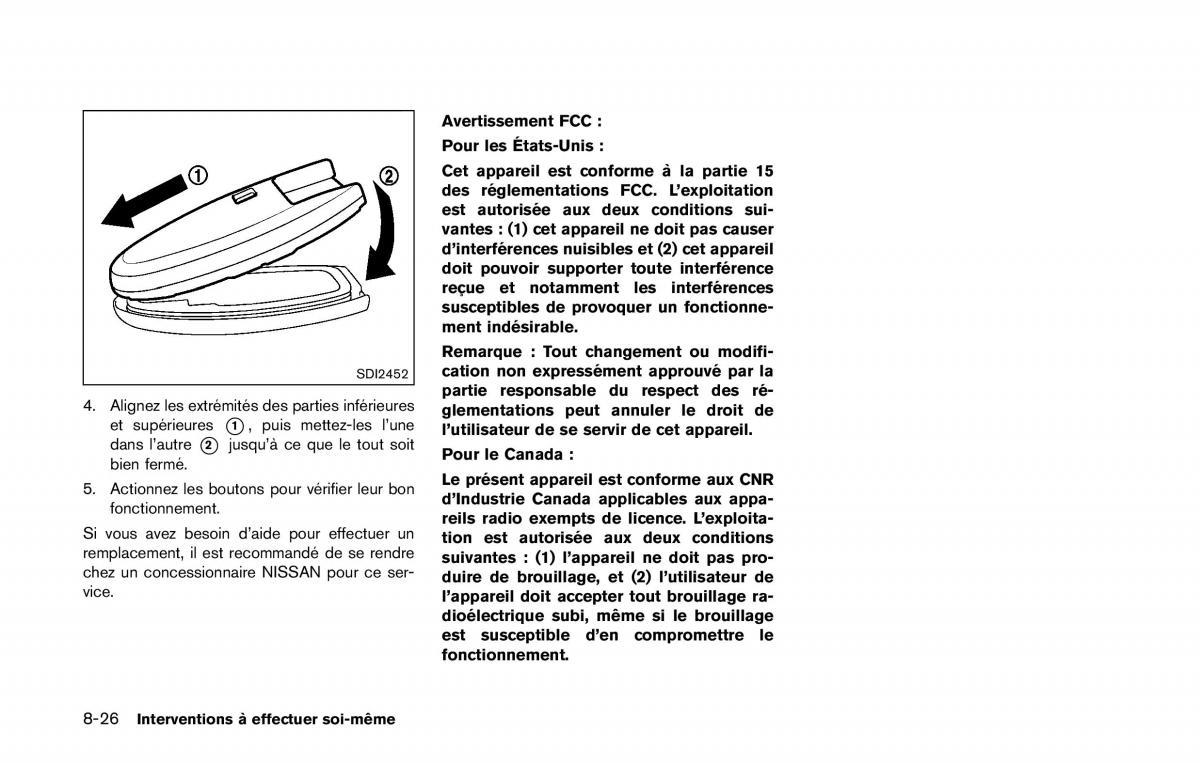 ①

②

SDI2452

4. Alignez les extrémités des parties inférieures et supérieures ①, puis mettez-les l'une dans l'autre ② jusqu'à ce que le tout soit bien fermé.

5. Actionnez les boutons pour vérifier leur bon fonctionnement.

Si vous avez besoin d'aide pour effectuer un remplacement, il est recommandé de se rendre chez un concessionnaire NISSAN pour ce service.

Avertissement FCC :

Pour les États-Unis :

Cet appareil est conforme à la partie 15 des réglementations FCC. L'exploitation est autorisée aux deux conditions suivantes : (1) cet appareil ne doit pas causer d'interférences nuisibles et (2) cet appareil doit pouvoir supporter toute interférence reçue et notamment les interférences susceptibles de provoquer un fonctionnement indésirable.

Remarque : Tout changement ou modification non expressément approuvé par la partie responsable du respect des réglementations peut annuler le droit de l'utilisateur de se servir de cet appareil.

Pour le Canada :

Le présent appareil est conforme aux CNR d'Industrie Canada applicables aux appareils radio exempts de licence. L'exploitation est autorisée aux deux conditions suivantes : (1) l'appareil ne doit pas produire de brouillage, et (2) l'utilisateur de l'appareil doit accepter tout brouillage radioélectrique subi, même si le brouillage est susceptible d'en compromettre le fonctionnement.

8-26 Interventions à effectuer soi-même